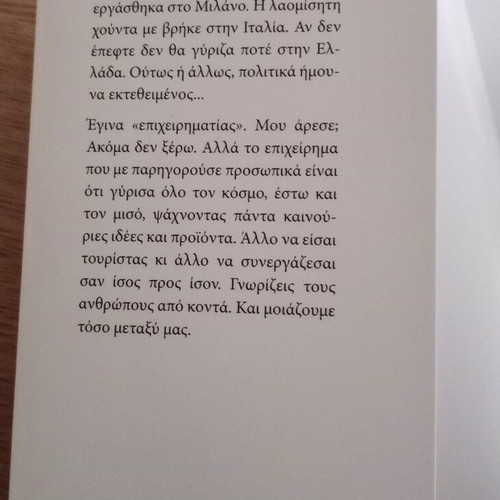 εργάσθηκα στο Μιλάνο. Η λαομίσητη χούντα με βρήκε στην Ιταλία. Αν δεν έπεφτε δεν θα γύριζα ποτέ στην Ελλάδα. Ούτως ή άλλως, πολιτικά ήμουνα εκτεθειμένος...

Έγινα «επιχειρηματίας». Μου άρεσε; Ακόμα δεν ξέρω. Αλλά το επιχείρημα που με παρηγορούσε προσωπικά είναι ότι γύρισα όλο τον κόσμο, έστω και τον μισό, ψάχνοντας πάντα καινούριες ιδέες και προϊόντα. Άλλο να είσαι τουρίστας κι άλλο να συνεργάζεσαι σαν ίσος προς ίσον. Γνωρίζεις τους ανθρώπους από κοντά. Και μοιάζουμε τόσο μεταξύ μας.